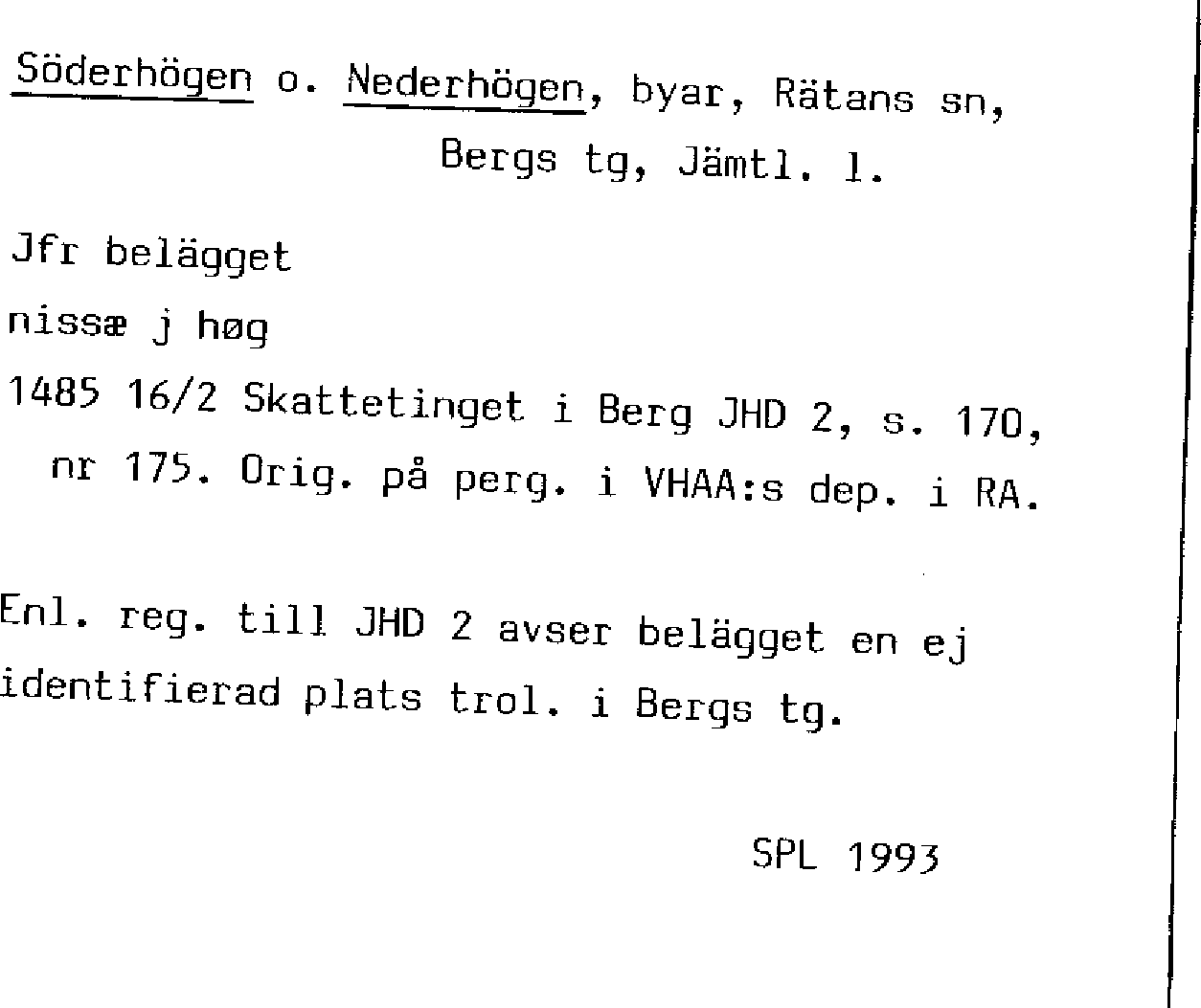 Söderhögen o. Nederhögen, byar, Rätans sn, Bergs tg, Jämtl. l.

Jfr belägget

nissæ j høg

1485 16/2 Skattetinget i Berg JHD 2, s. 170, nr 175. Orig. på perg. i VHAA:s dep. i RA.

Enl. reg. till JHD 2 avser belägget en ej identifierad plats trol. i Bergs tg.

SPL 1993